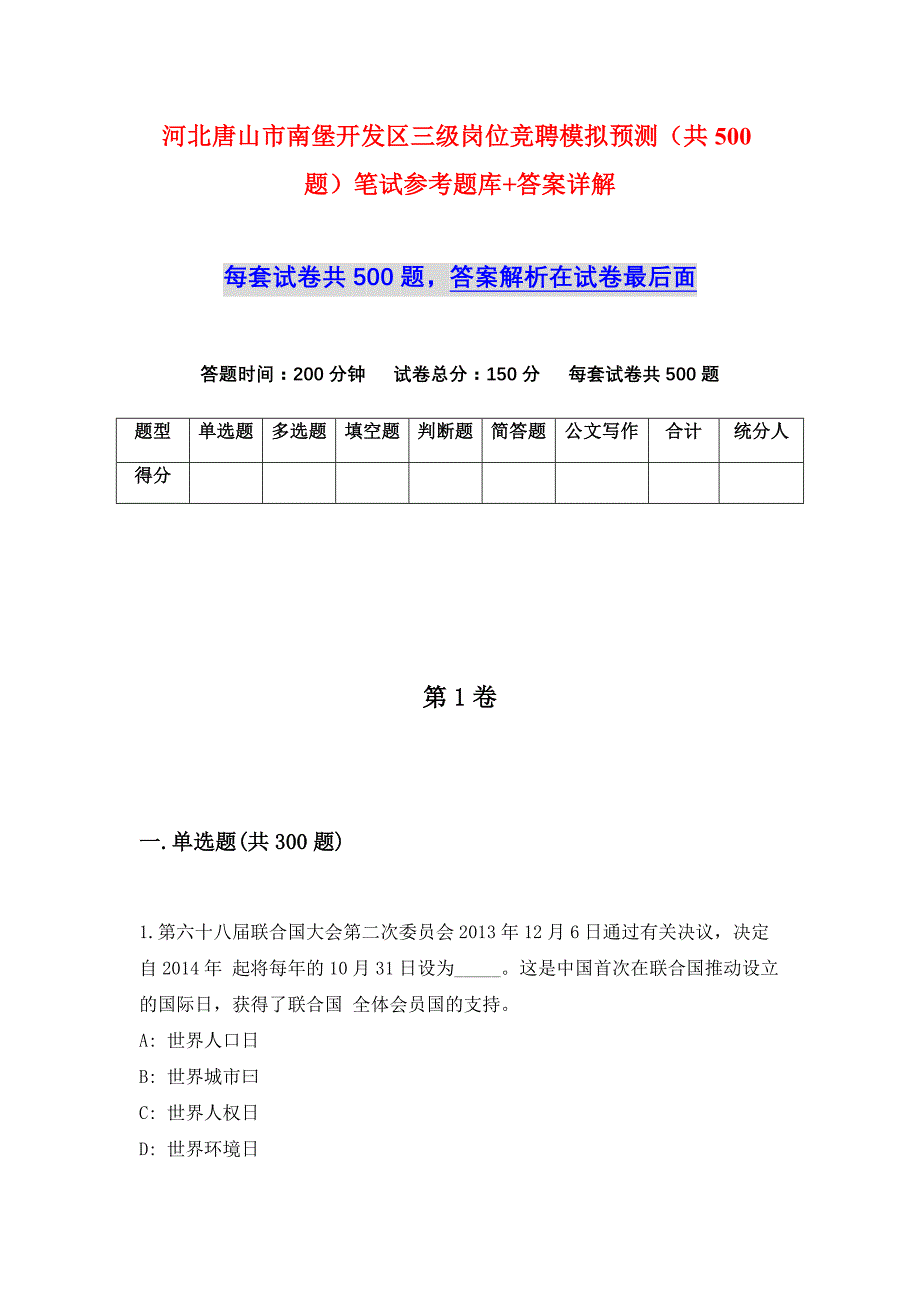 河北唐山市南堡开发区三级岗位竞聘模拟预测（共500题）笔试参考题库+答案详解

每套试卷共500题，答案解析在试卷最后面

答题时间：200分钟　试卷总分：150分　每套试卷共500题

| 题型 | 单选题 | 多选题 | 填空题 | 判断题 | 简答题 | 公文写作 | 合计 | 统分人 |
|---|---|---|---|---|---|---|---|---|
| 得分 | | | | | | | | |

第1卷

一.单选题(共300题)

1.第六十八届联合国大会第二次委员会2013年12月6日通过有关决议，决定自2014年 起将每年的10月31日设为_____。这是中国首次在联合国推动设立的国际日，获得了联合国 全体会员国的支持。
A: 世界人口日
B: 世界城市曰
C: 世界人权日
D: 世界环境日